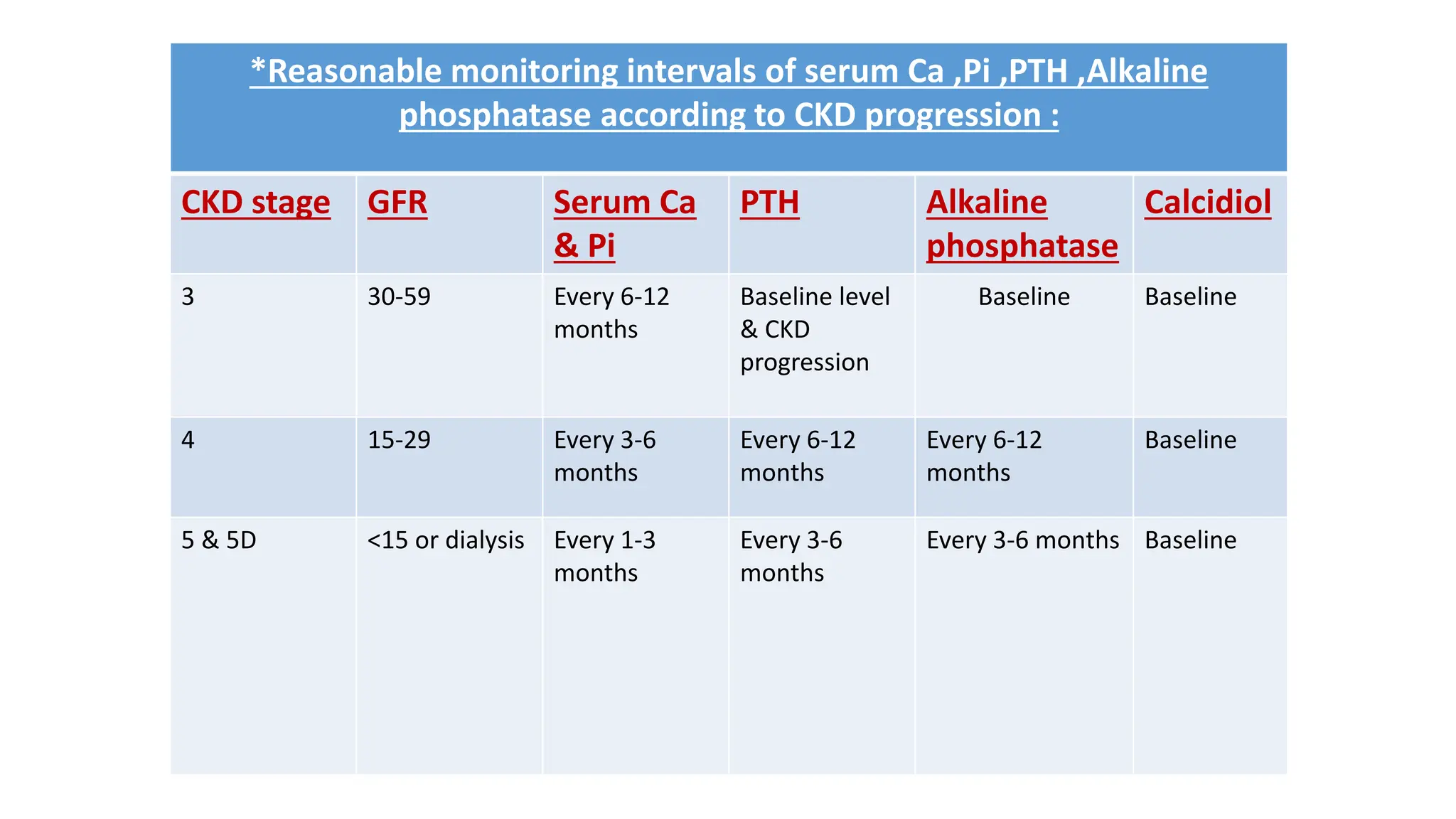 *Reasonable monitoring intervals of serum Ca ,Pi ,PTH ,Alkaline phosphatase according to CKD progression :

| CKD stage | GFR | Serum Ca & Pi | PTH | Alkaline phosphatase | Calcidiol |
|---|---|---|---|---|---|
| 3 | 30-59 | Every 6-12 months | Baseline level & CKD progression | Baseline | Baseline |
| 4 | 15-29 | Every 3-6 months | Every 6-12 months | Every 6-12 months | Baseline |
| 5 & 5D | <15 or dialysis | Every 1-3 months | Every 3-6 months | Every 3-6 months | Baseline |